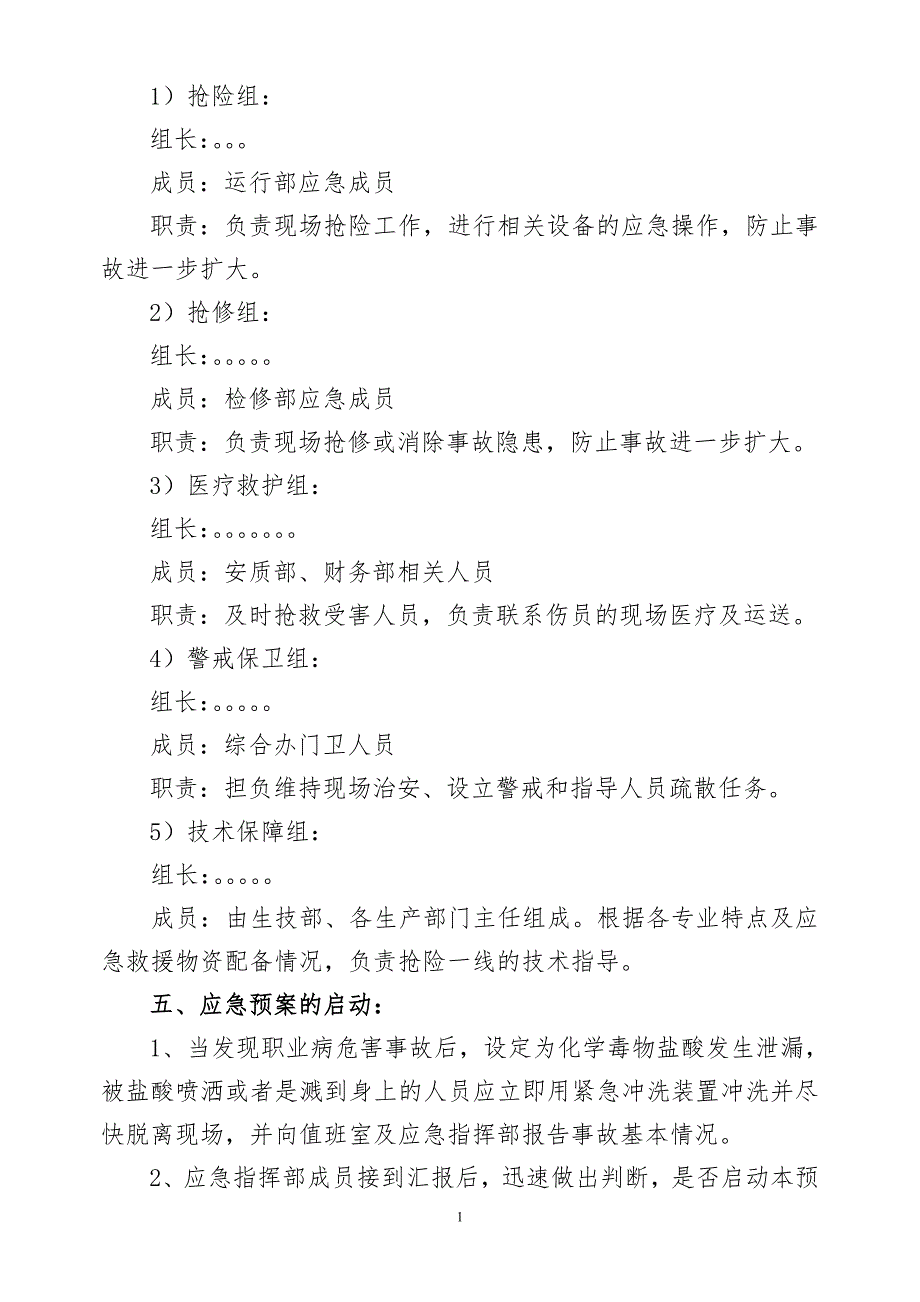 1）抢险组：

组长：。。。

成员：运行部应急成员

职责：负责现场抢险工作，进行相关设备的应急操作，防止事故进一步扩大。

2）抢修组：

组长：。。。。。

成员：检修部应急成员

职责：负责现场抢修或消除事故隐患，防止事故进一步扩大。

3）医疗救护组：

组长：。。。。。。。

成员：安质部、财务部相关人员

职责：及时抢救受害人员，负责联系伤员的现场医疗及运送。

4）警戒保卫组：

组长：。。。。。

成员：综合办门卫人员

职责：担负维持现场治安、设立警戒和指导人员疏散任务。

5）技术保障组：

组长：。。。。。

成员：由生技部、各生产部门主任组成。根据各专业特点及应急救援物资配备情况，负责抢险一线的技术指导。

五、应急预案的启动：

1、当发现职业病危害事故后，设定为化学毒物盐酸发生泄漏，被盐酸喷洒或者是溅到身上的人员应立即用紧急冲洗装置冲洗并尽快脱离现场，并向值班室及应急指挥部报告事故基本情况。

2、应急指挥部成员接到汇报后，迅速做出判断，是否启动本预

1